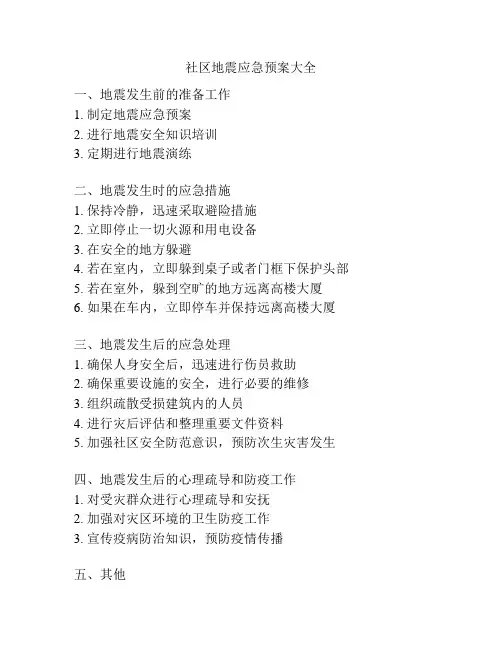 社区地震应急预案大全

一、地震发生前的准备工作
1. 制定地震应急预案
2. 进行地震安全知识培训
3. 定期进行地震演练

二、地震发生时的应急措施
1. 保持冷静，迅速采取避险措施
2. 立即停止一切火源和用电设备
3. 在安全的地方躲避
4. 若在室内，立即躲到桌子或者门框下保护头部
5. 若在室外，躲到空旷的地方远离高楼大厦
6. 如果在车内，立即停车并保持远离高楼大厦

三、地震发生后的应急处理
1. 确保人身安全后，迅速进行伤员救助
2. 确保重要设施的安全，进行必要的维修
3. 组织疏散受损建筑内的人员
4. 进行灾后评估和整理重要文件资料
5. 加强社区安全防范意识，预防次生灾害发生

四、地震发生后的心理疏导和防疫工作
1. 对受灾群众进行心理疏导和安抚
2. 加强对灾区环境的卫生防疫工作
3. 宣传疫病防治知识，预防疫情传播

五、其他